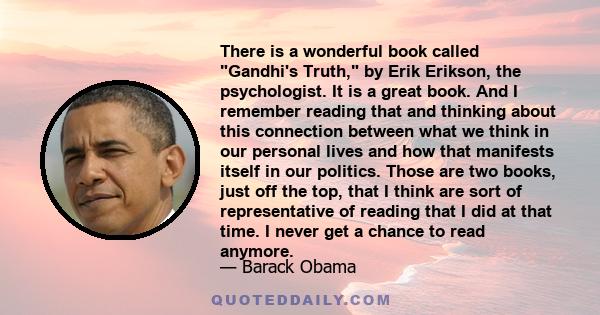 There is a wonderful book called "Gandhi's Truth," by Erik Erikson, the psychologist. It is a great book. And I remember reading that and thinking about this connection between what we think in our personal lives and how that manifests itself in our politics. Those are two books, just off the top, that I think are sort of representative of reading that I did at that time. I never get a chance to read anymore.

— Barack Obama

QUOTEDDAILY.COM